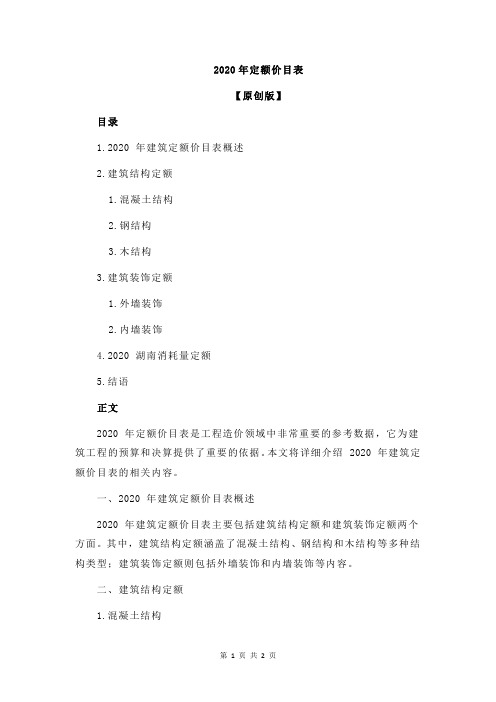 2020 年定额价目表

【原创版】

目录

1.2020 年建筑定额价目表概述

2.建筑结构定额

1.混凝土结构

2.钢结构

3.木结构

3.建筑装饰定额

1.外墙装饰

2.内墙装饰

4.2020 湖南消耗量定额

5.结语

正文

2020 年定额价目表是工程造价领域中非常重要的参考数据，它为建筑工程的预算和决算提供了重要的依据。本文将详细介绍 2020 年建筑定额价目表的相关内容。

一、2020 年建筑定额价目表概述

2020 年建筑定额价目表主要包括建筑结构定额和建筑装饰定额两个方面。其中，建筑结构定额涵盖了混凝土结构、钢结构和木结构等多种结构类型；建筑装饰定额则包括外墙装饰和内墙装饰等内容。

二、建筑结构定额

1.混凝土结构

第 1 页 共 2 页